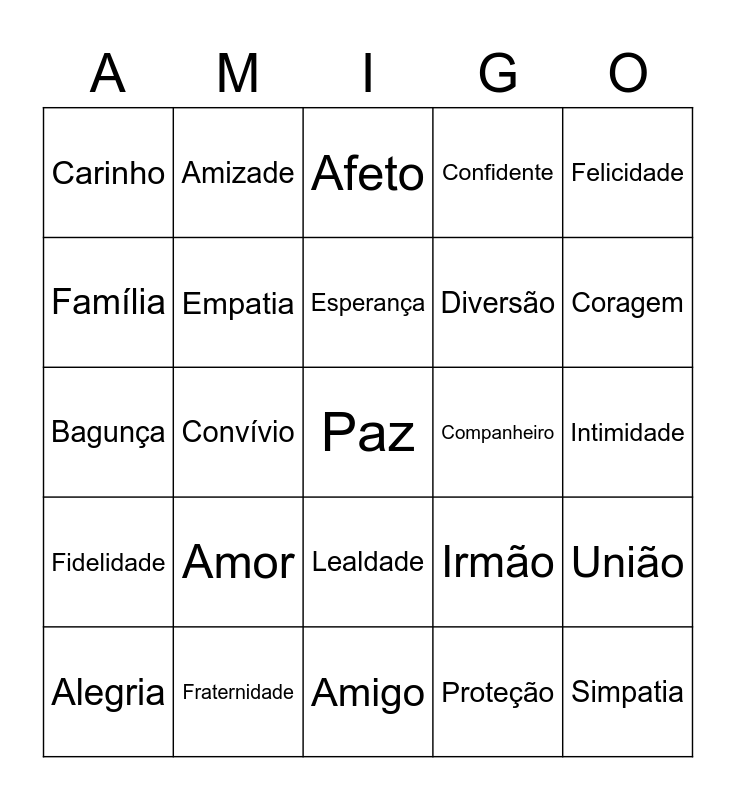 | A | M | I | G | O |
|---|---|---|---|---|
| Carinho | Amizade | Afeto | Confidente | Felicidade |
| Família | Empatia | Esperança | Diversão | Coragem |
| Bagunça | Convívio | Paz | Companheiro | Intimidade |
| Fidelidade | Amor | Lealdade | Irmão | União |
| Alegria | Fraternidade | Amigo | Proteção | Simpatia |